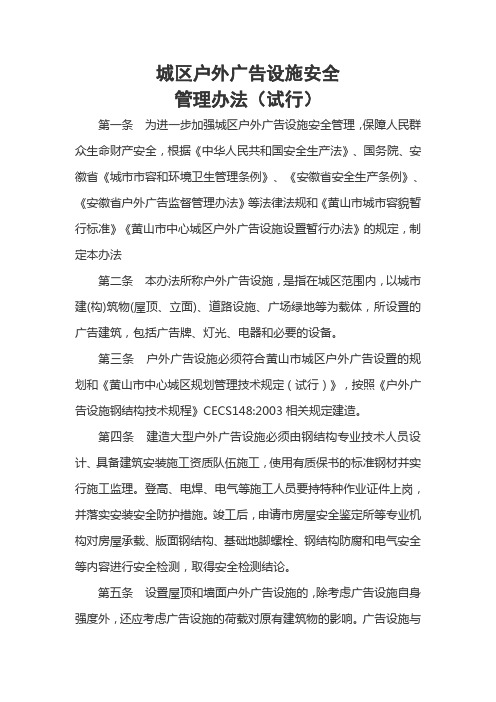 城区户外广告设施安全
管理办法（试行）

第一条　为进一步加强城区户外广告设施安全管理，保障人民群众生命财产安全，根据《中华人民共和国安全生产法》、国务院、安徽省《城市市容和环境卫生管理条例》、《安徽省安全生产条例》、《安徽省户外广告监督管理办法》等法律法规和《黄山市城市容貌暂行标准》《黄山市中心城区户外广告设施设置暂行办法》的规定，制定本办法

第二条　本办法所称户外广告设施，是指在城区范围内，以城市建(构)筑物(屋顶、立面)、道路设施、广场绿地等为载体，所设置的广告建筑，包括广告牌、灯光、电器和必要的设备。

第三条　户外广告设施必须符合黄山市城区户外广告设置的规划和《黄山市中心城区规划管理技术规定（试行）》，按照《户外广告设施钢结构技术规程》CECS148:2003 相关规定建造。

第四条　建造大型户外广告设施必须由钢结构专业技术人员设计、具备建筑安装施工资质队伍施工，使用有质保书的标准钢材并实行施工监理。登高、电焊、电气等施工人员要持特种作业证件上岗，并落实安装安全防护措施。竣工后，申请市房屋安全鉴定所等专业机构对房屋承载、版面钢结构、基础地脚螺栓、钢结构防腐和电气安全等内容进行安全检测，取得安全检测结论。

第五条　设置屋顶和墙面户外广告设施的，除考虑广告设施自身强度外，还应考虑广告设施的荷载对原有建筑物的影响。广告设施与